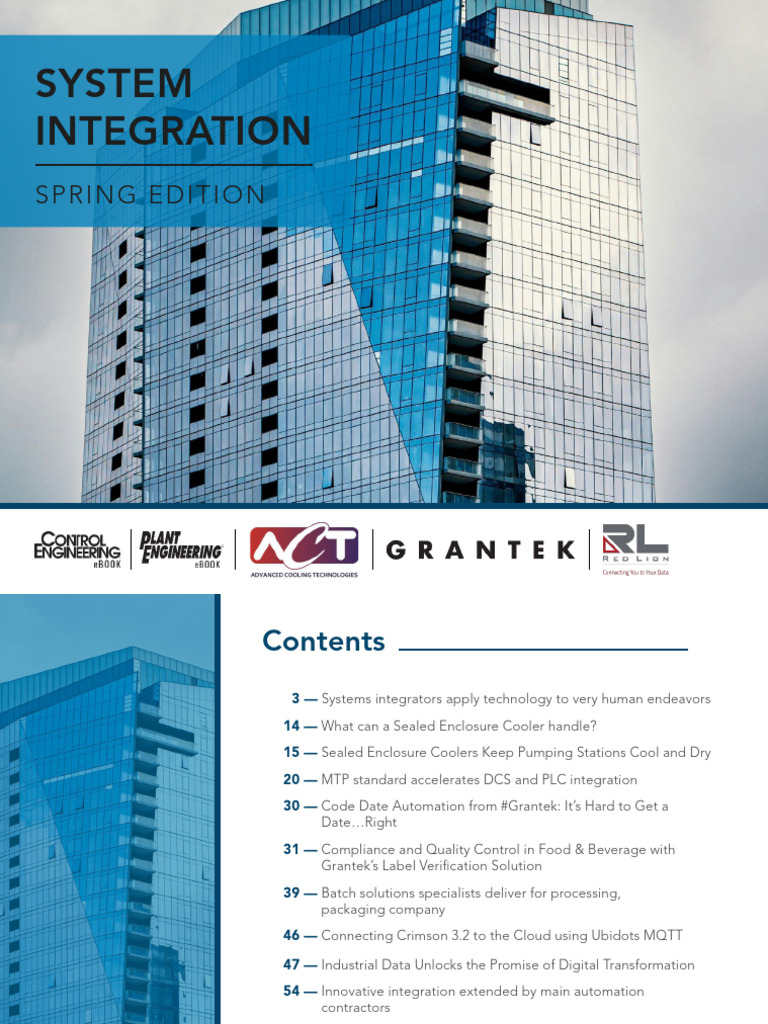 SYSTEM INTEGRATION

SPRING EDITION

CONTROL ENGINEERING eBOOK

PLANT ENGINEERING eBOOK

ACT ADVANCED COOLING TECHNOLOGIES

GRANTEK

RL RED LION Connecting You to Your Data

Contents

3 — Systems integrators apply technology to very human endeavors

14 — What can a Sealed Enclosure Cooler handle?

15 — Sealed Enclosure Coolers Keep Pumping Stations Cool and Dry

20 — MTP standard accelerates DCS and PLC integration

30 — Code Date Automation from #Grantek: It's Hard to Get a Date…Right

31 — Compliance and Quality Control in Food & Beverage with Grantek's Label Verification Solution

39 — Batch solutions specialists deliver for processing, packaging company

46 — Connecting Crimson 3.2 to the Cloud using Ubidots MQTT

47 — Industrial Data Unlocks the Promise of Digital Transformation

54 — Innovative integration extended by main automation contractors